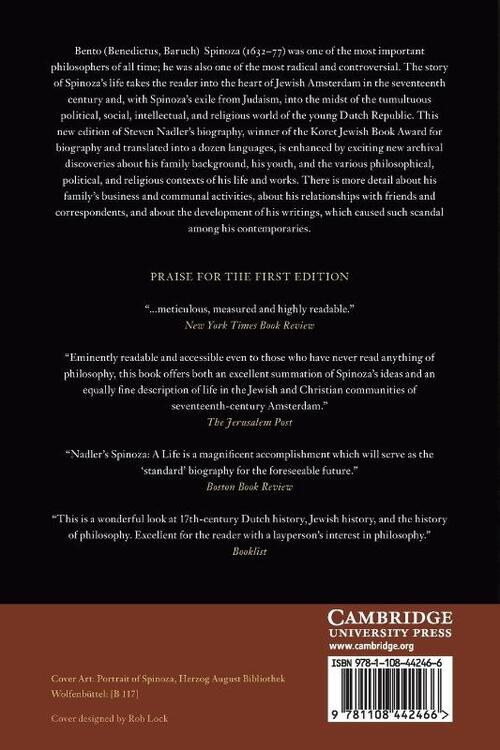 Bento (Benedictus, Baruch) Spinoza (1632–77) was one of the most important philosophers of all time; he was also one of the most radical and controversial. The story of Spinoza's life takes the reader into the heart of Jewish Amsterdam in the seventeenth century and, with Spinoza's exile from Judaism, into the midst of the tumultuous political, social, intellectual, and religious world of the young Dutch Republic. This new edition of Steven Nadler's biography, winner of the Koret Jewish Book Award for biography and translated into a dozen languages, is enhanced by exciting new archival discoveries about his family background, his youth, and the various philosophical, political, and religious contexts of his life and works. There is more detail about his family's business and communal activities, about his relationships with friends and correspondents, and about the development of his writings, which caused such scandal among his contemporaries.

PRAISE FOR THE FIRST EDITION

"...meticulous, measured and highly readable."
New York Times Book Review

"Eminently readable and accessible even to those who have never read anything of philosophy, this book offers both an excellent summation of Spinoza's ideas and an equally fine description of life in the Jewish and Christian communities of seventeenth-century Amsterdam."
The Jerusalem Post

"Nadler's Spinoza: A Life is a magnificent accomplishment which will serve as the 'standard' biography for the foreseeable future."
Boston Book Review

"This is a wonderful look at 17th-century Dutch history, Jewish history, and the history of philosophy. Excellent for the reader with a layperson's interest in philosophy."
Booklist

CAMBRIDGE
UNIVERSITY PRESS
www.cambridge.org

ISBN 978-1-108-44246-6

9 781108 442466 >

Cover Art: Portrait of Spinoza, Herzog August Bibliothek Wolfenbüttel: [B 117]

Cover designed by Rob Lock